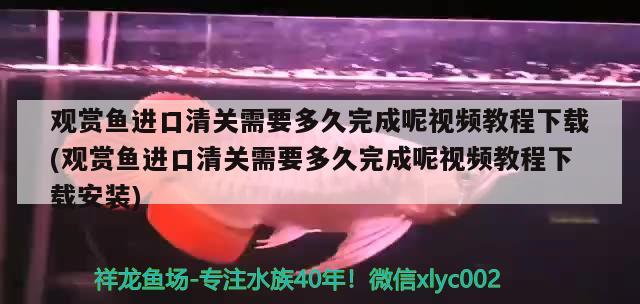 观赏鱼进口清关需要多久完成呢视频教程下载(观赏鱼进口清关需要多久完成呢视频教程下载安装)

祥龙鱼场-专注水族40年！微信xlyc002